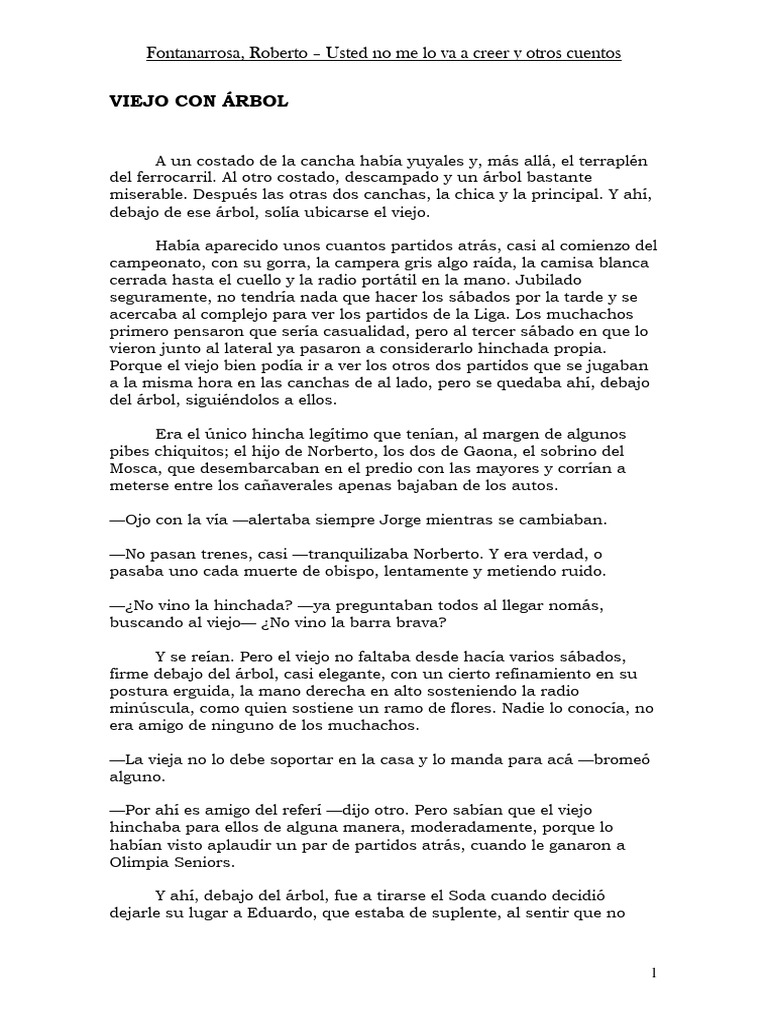 Fontanarrosa, Roberto – Usted no me lo va a creer y otros cuentos

VIEJO CON ÁRBOL

A un costado de la cancha había yuyales y, más allá, el terraplén del ferrocarril. Al otro costado, descampado y un árbol bastante miserable. Después las otras dos canchas, la chica y la principal. Y ahí, debajo de ese árbol, solía ubicarse el viejo.

Había aparecido unos cuantos partidos atrás, casi al comienzo del campeonato, con su gorra, la campera gris algo raída, la camisa blanca cerrada hasta el cuello y la radio portátil en la mano. Jubilado seguramente, no tendría nada que hacer los sábados por la tarde y se acercaba al complejo para ver los partidos de la Liga. Los muchachos primero pensaron que sería casualidad, pero al tercer sábado en que lo vieron junto al lateral ya pasaron a considerarlo hinchada propia. Porque el viejo bien podía ir a ver los otros dos partidos que se jugaban a la misma hora en las canchas de al lado, pero se quedaba ahí, debajo del árbol, siguiéndolos a ellos.

Era el único hincha legítimo que tenían, al margen de algunos pibes chiquitos; el hijo de Norberto, los dos de Gaona, el sobrino del Mosca, que desembarcaban en el predio con las mayores y corrían a meterse entre los cañaverales apenas bajaban de los autos.

—Ojo con la vía —alertaba siempre Jorge mientras se cambiaban.

—No pasan trenes, casi —tranquilizaba Norberto. Y era verdad, o pasaba uno cada muerte de obispo, lentamente y metiendo ruido.

—¿No vino la hinchada? —ya preguntaban todos al llegar nomás, buscando al viejo— ¿No vino la barra brava?

Y se reían. Pero el viejo no faltaba desde hacía varios sábados, firme debajo del árbol, casi elegante, con un cierto refinamiento en su postura erguida, la mano derecha en alto sosteniendo la radio minúscula, como quien sostiene un ramo de flores. Nadie lo conocía, no era amigo de ninguno de los muchachos.

—La vieja no lo debe soportar en la casa y lo manda para acá —bromeó alguno.

—Por ahí es amigo del referí —dijo otro. Pero sabían que el viejo hinchaba para ellos de alguna manera, moderadamente, porque lo habían visto aplaudir un par de partidos atrás, cuando le ganaron a Olimpia Seniors.

Y ahí, debajo del árbol, fue a tirarse el Soda cuando decidió dejarle su lugar a Eduardo, que estaba de suplente, al sentir que no

1